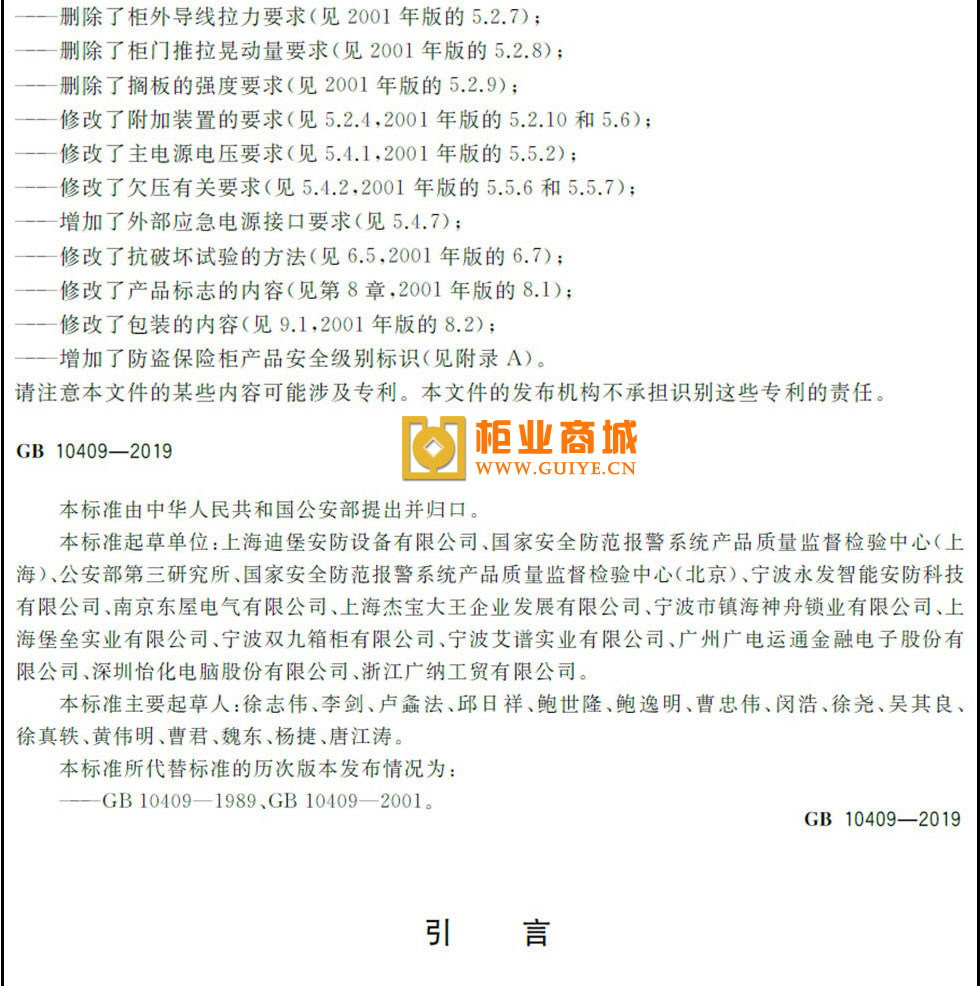 ——删除了柜外导线拉力要求(见 2001 年版的 5.2.7);
——删除了柜门推拉晃动量要求(见 2001 年版的 5.2.8);
——删除了搁板的强度要求(见 2001 年版的 5.2.9);
——修改了附加装置的要求(见 5.2.4,2001 年版的 5.2.10 和 5.6);
——修改了主电源电压要求(见 5.4.1,2001 年版的 5.5.2);
——修改了欠压有关要求(见 5.4.2,2001 年版的 5.5.6 和 5.5.7);
——增加了外部应急电源接口要求(见 5.4.7);
——修改了抗破坏试验的方法(见 6.5,2001 年版的 6.7);
——修改了产品标志的内容(见第 8 章,2001 年版的 8.1);
——修改了包装的内容(见 9.1,2001 年版的 8.2);
——增加了防盗保险柜产品安全级别标识(见附录 A)。
请注意本文件的某些内容可能涉及专利。本文件的发布机构不承担识别这些专利的责任。

GB 10409—2019

柜业商城
WWW.GUIYE.CN

本标准由中华人民共和国公安部提出并归口。

本标准起草单位:上海迪堡安防设备有限公司、国家安全防范报警系统产品质量监督检验中心(上海)、公安部第三研究所、国家安全防范报警系统产品质量监督检验中心(北京)、宁波永发智能安防科技有限公司、南京东屋电气有限公司、上海杰宝大王企业发展有限公司、宁波市镇海神舟锁业有限公司、上海堡垒实业有限公司、宁波双九箱柜有限公司、宁波艾谱实业有限公司、广州广电运通金融电子股份有限公司、深圳怡化电脑股份有限公司、浙江广纳工贸有限公司。

本标准主要起草人:徐志伟、李剑、卢鑫法、邱日祥、鲍世隆、鲍逸明、曹忠伟、闵浩、徐尧、吴其良、徐真轶、黄伟明、曹君、魏东、杨捷、唐江涛。

本标准所代替标准的历次版本发布情况为:
——GB 10409—1989、GB 10409—2001。

GB 10409—2019

引 言